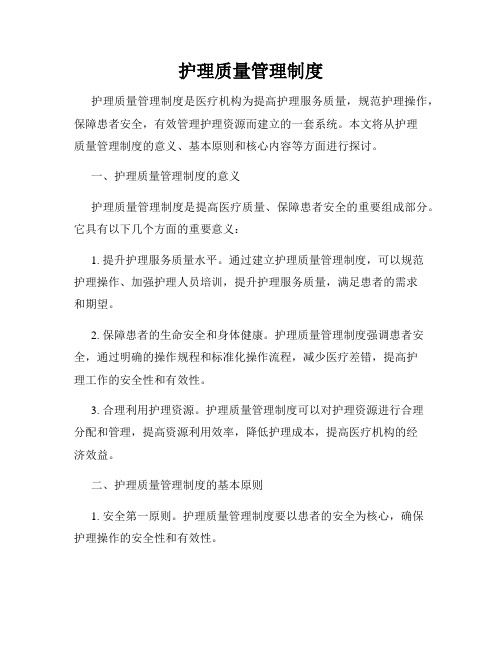 护理质量管理制度

护理质量管理制度是医疗机构为提高护理服务质量，规范护理操作，保障患者安全，有效管理护理资源而建立的一套系统。本文将从护理质量管理制度的意义、基本原则和核心内容等方面进行探讨。

一、护理质量管理制度的意义

护理质量管理制度是提高医疗质量、保障患者安全的重要组成部分。它具有以下几个方面的重要意义：

1. 提升护理服务质量水平。通过建立护理质量管理制度，可以规范护理操作、加强护理人员培训，提升护理服务质量，满足患者的需求和期望。

2. 保障患者的生命安全和身体健康。护理质量管理制度强调患者安全，通过明确的操作规程和标准化操作流程，减少医疗差错，提高护理工作的安全性和有效性。

3. 合理利用护理资源。护理质量管理制度可以对护理资源进行合理分配和管理，提高资源利用效率，降低护理成本，提高医疗机构的经济效益。

二、护理质量管理制度的基本原则

1. 安全第一原则。护理质量管理制度要以患者的安全为核心，确保护理操作的安全性和有效性。